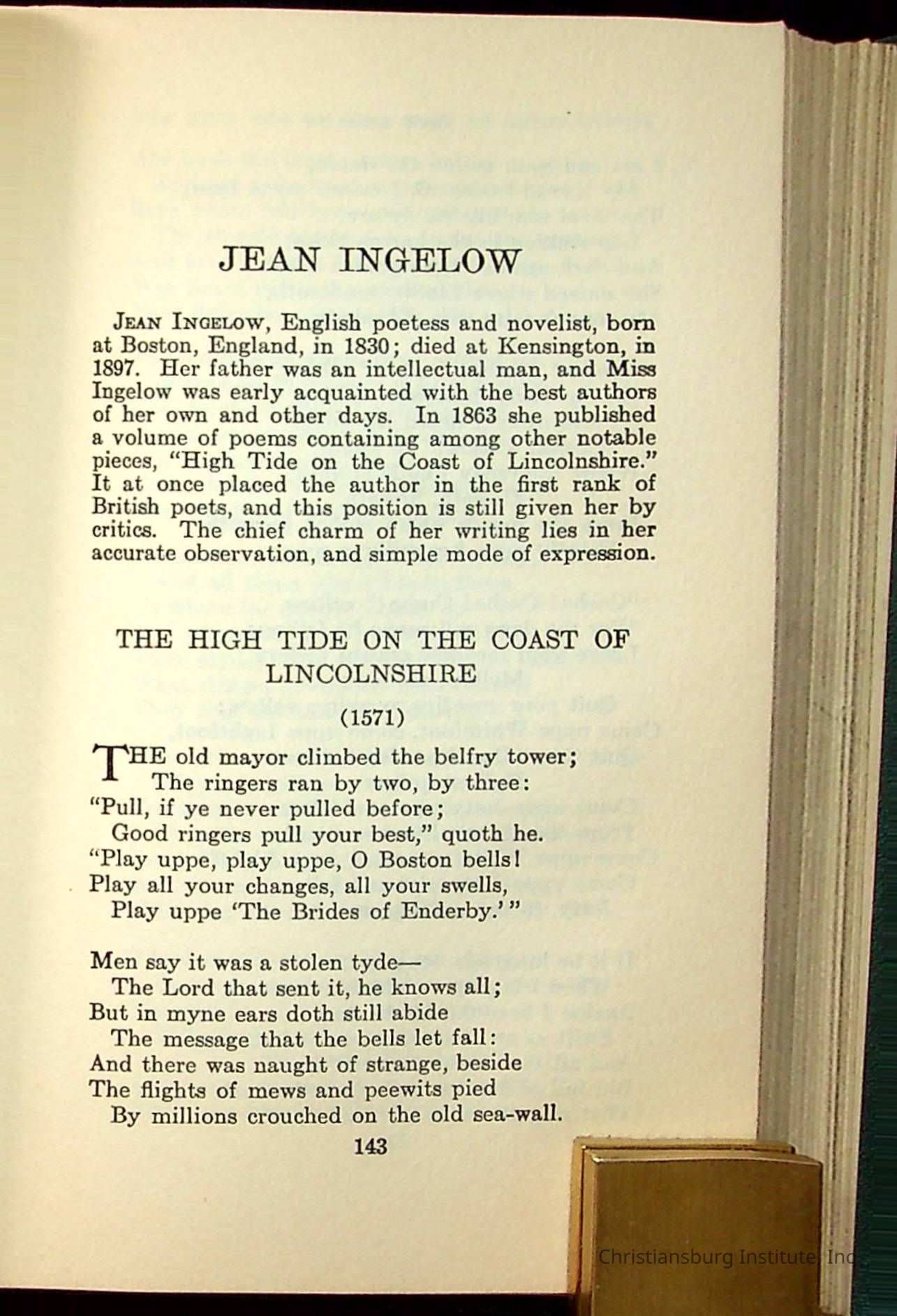 JEAN INGELOW

JEAN INGELOW, English poetess and novelist, born at Boston, England, in 1830; died at Kensington, in 1897. Her father was an intellectual man, and Miss Ingelow was early acquainted with the best authors of her own and other days. In 1863 she published a volume of poems containing among other notable pieces, "High Tide on the Coast of Lincolnshire." It at once placed the author in the first rank of British poets, and this position is still given her by critics. The chief charm of her writing lies in her accurate observation, and simple mode of expression.

THE HIGH TIDE ON THE COAST OF LINCOLNSHIRE

(1571)

THE old mayor climbed the belfry tower;
The ringers ran by two, by three:
"Pull, if ye never pulled before;
Good ringers pull your best," quoth he.
"Play uppe, play uppe, O Boston bells!
Play all your changes, all your swells,
Play uppe 'The Brides of Enderby.'"

Men say it was a stolen tyde—
The Lord that sent it, he knows all;
But in myne ears doth still abide
The message that the bells let fall:
And there was naught of strange, beside
The flights of mews and peewits pied
By millions crouched on the old sea-wall.

143

Christiansburg Institute, Inc